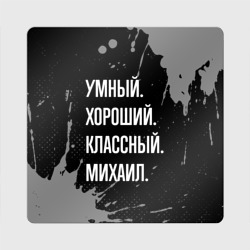 УМНЫЙ.
ХОРОШИЙ.
КЛАССНЫЙ.
МИХАИЛ.